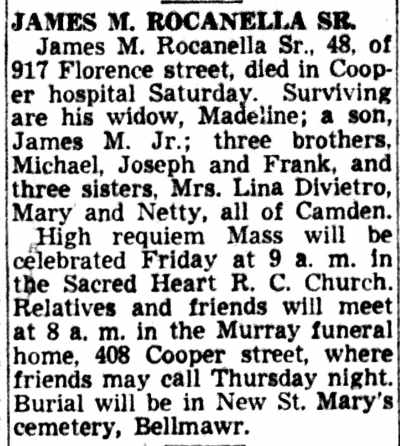 JAMES M. ROCANELLA SR.

James M. Rocanella Sr., 48, of 917 Florence street, died in Cooper hospital Saturday. Surviving are his widow, Madeline; a son, James M. Jr.; three brothers, Michael, Joseph and Frank, and three sisters, Mrs. Lina Divietro, Mary and Netty, all of Camden.

High requiem Mass will be celebrated Friday at 9 a. m. in the Sacred Heart R. C. Church. Relatives and friends will meet at 8 a. m. in the Murray funeral home, 408 Cooper street, where friends may call Thursday night. Burial will be in New St. Mary's cemetery, Bellmawr.